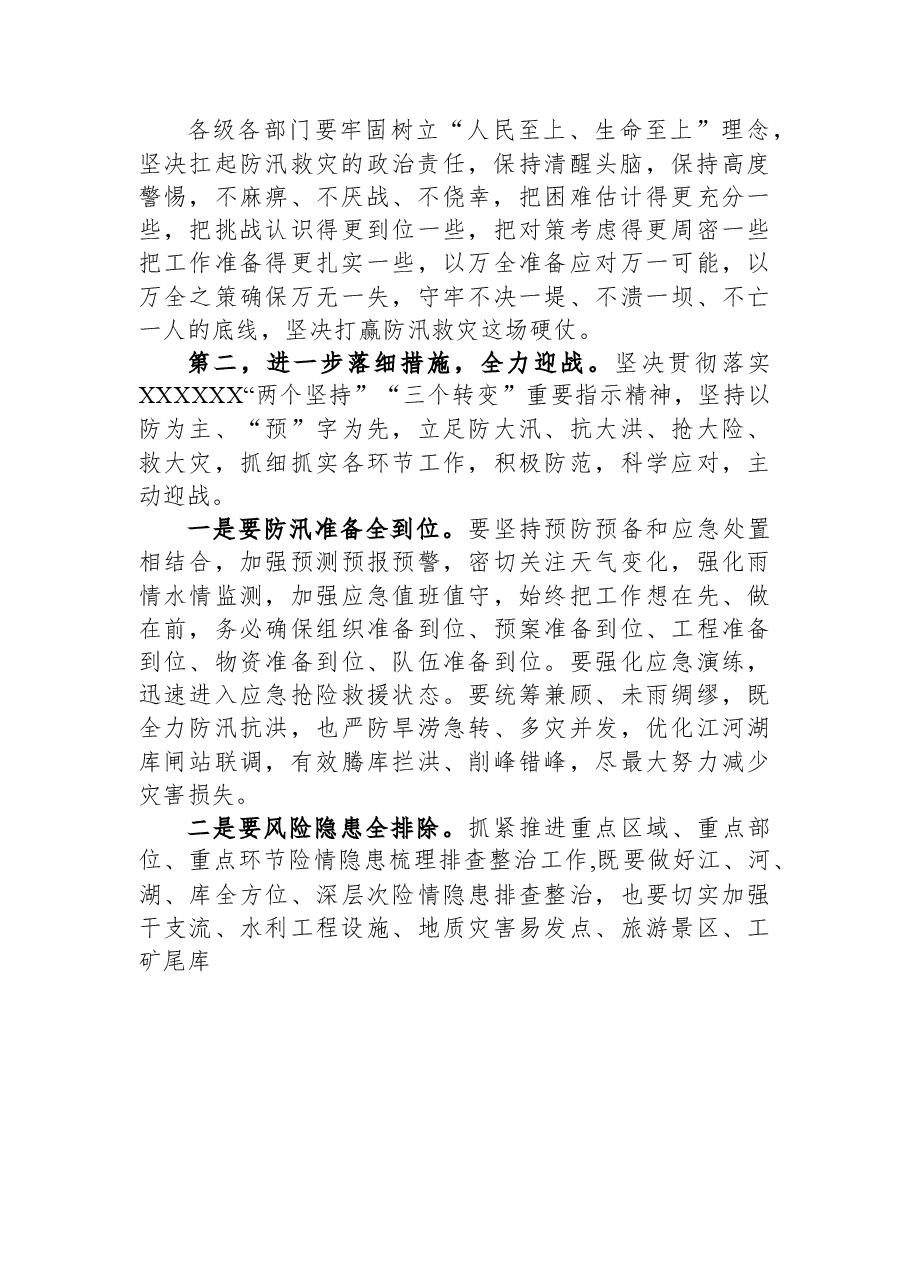 各级各部门要牢固树立“人民至上、生命至上”理念，坚决扛起防汛救灾的政治责任，保持清醒头脑，保持高度警惕，不麻痹、不厌战、不侥幸，把困难估计得更充分一些，把挑战认识得更到位一些，把对策考虑得更周密一些把工作准备得更扎实一些，以万全准备应对万一可能，以万全之策确保万无一失，守牢不决一堤、不溃一坝、不亡一人的底线，坚决打赢防汛救灾这场硬仗。

第二，进一步落细措施，全力迎战。坚决贯彻落实XXXXXX“两个坚持”“三个转变”重要指示精神，坚持以防为主、“预”字为先，立足防大汛、抗大洪、抢大险、救大灾，抓细抓实各环节工作，积极防范，科学应对，主动迎战。

一是要防汛准备全到位。要坚持预防预备和应急处置相结合，加强预测预报预警，密切关注天气变化，强化雨情水情监测，加强应急值班值守，始终把工作想在先、做在前，务必确保组织准备到位、预案准备到位、工程准备到位、物资准备到位、队伍准备到位。要强化应急演练，迅速进入应急抢险救援状态。要统筹兼顾、未雨绸缪，既全力防汛抗洪，也严防旱涝急转、多灾并发，优化江河湖库闸站联调，有效腾库拦洪、削峰错峰，尽最大努力减少灾害损失。

二是要风险隐患全排除。抓紧推进重点区域、重点部位、重点环节险情隐患梳理排查整治工作,既要做好江、河、湖、库全方位、深层次险情隐患排查整治，也要切实加强干支流、水利工程设施、地质灾害易发点、旅游景区、工矿尾库